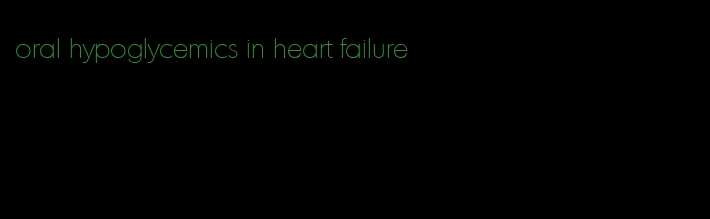 oral hypoglycemics in heart failure